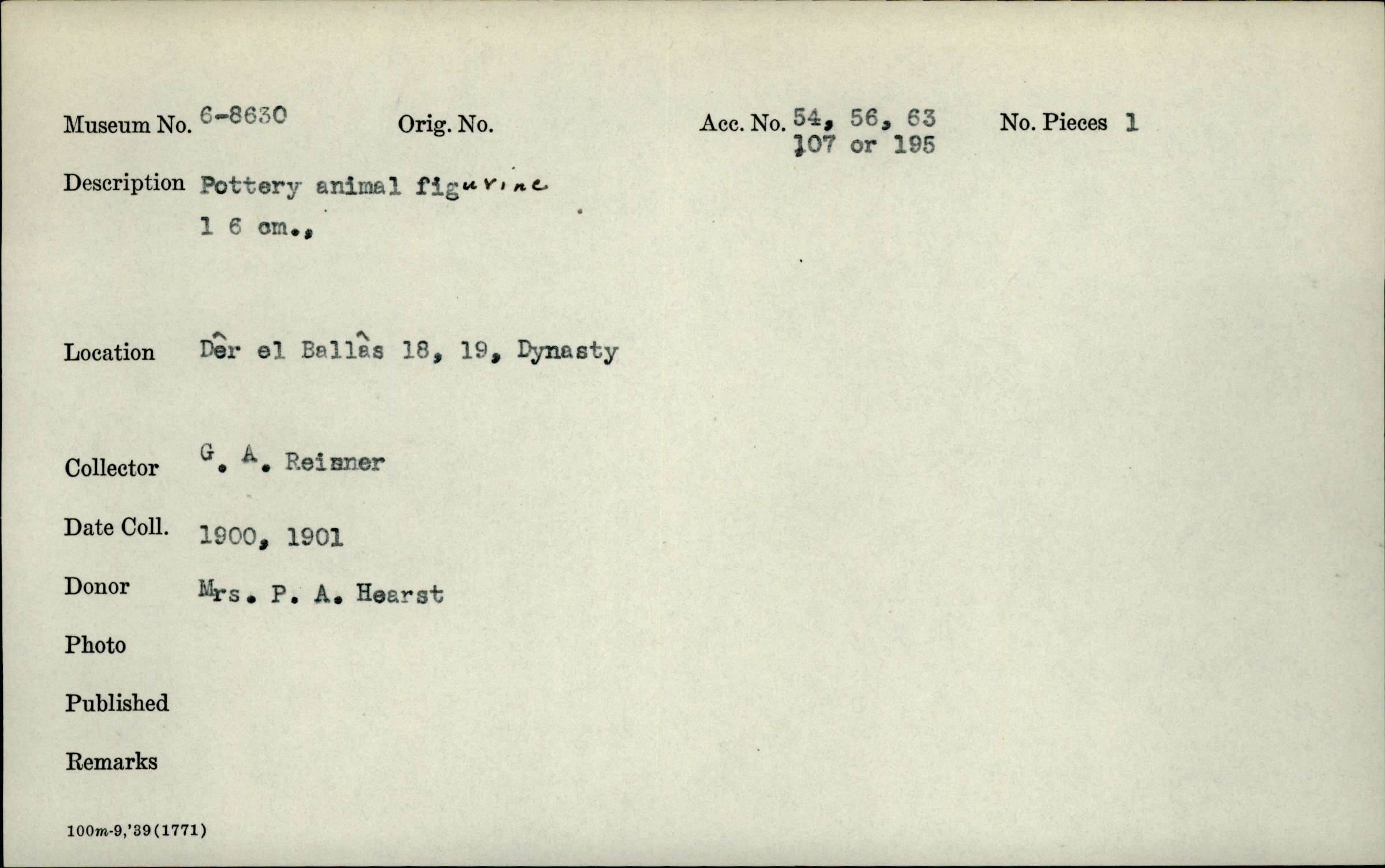 Museum No. 6-8630 Orig. No. Acc. No. 54, 56, 63 107 or 195 No. Pieces 1

Description Pottery animal figurine
1 6 cm.,

Location Dêr el Ballâs 18, 19, Dynasty

Collector G. A. Reisner

Date Coll. 1900, 1901

Donor Mrs. P. A. Hearst

Photo

Published

Remarks

100m-9,'39(1771)